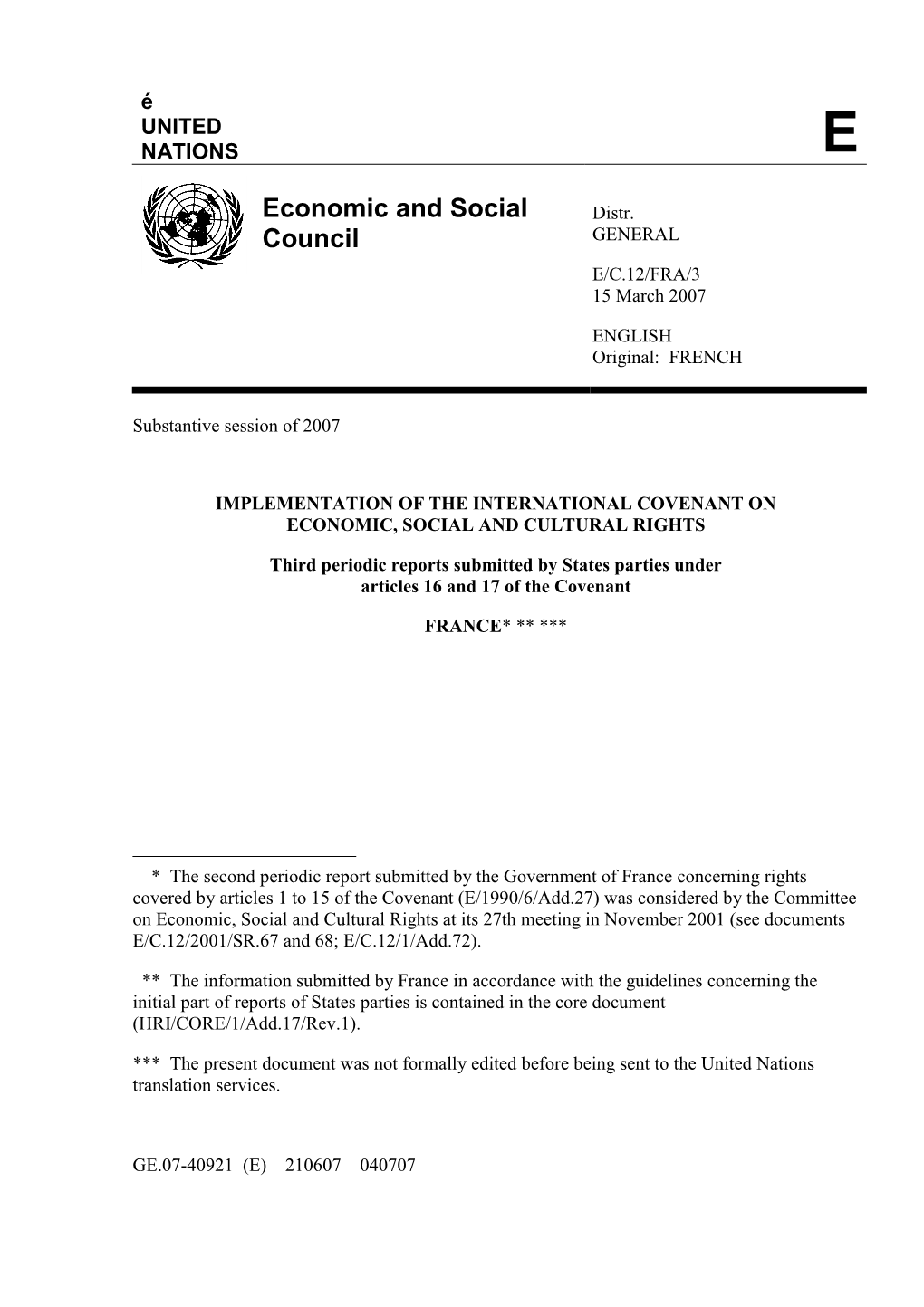 é
UNITED NATIONS

E

Economic and Social Council

Distr.
GENERAL

E/C.12/FRA/3
15 March 2007

ENGLISH
Original: FRENCH

Substantive session of 2007

IMPLEMENTATION OF THE INTERNATIONAL COVENANT ON ECONOMIC, SOCIAL AND CULTURAL RIGHTS

Third periodic reports submitted by States parties under articles 16 and 17 of the Covenant

FRANCE* ** ***

* The second periodic report submitted by the Government of France concerning rights covered by articles 1 to 15 of the Covenant (E/1990/6/Add.27) was considered by the Committee on Economic, Social and Cultural Rights at its 27th meeting in November 2001 (see documents E/C.12/2001/SR.67 and 68; E/C.12/1/Add.72).

** The information submitted by France in accordance with the guidelines concerning the initial part of reports of States parties is contained in the core document (HRI/CORE/1/Add.17/Rev.1).

*** The present document was not formally edited before being sent to the United Nations translation services.

GE.07-40921 (E) 210607 040707